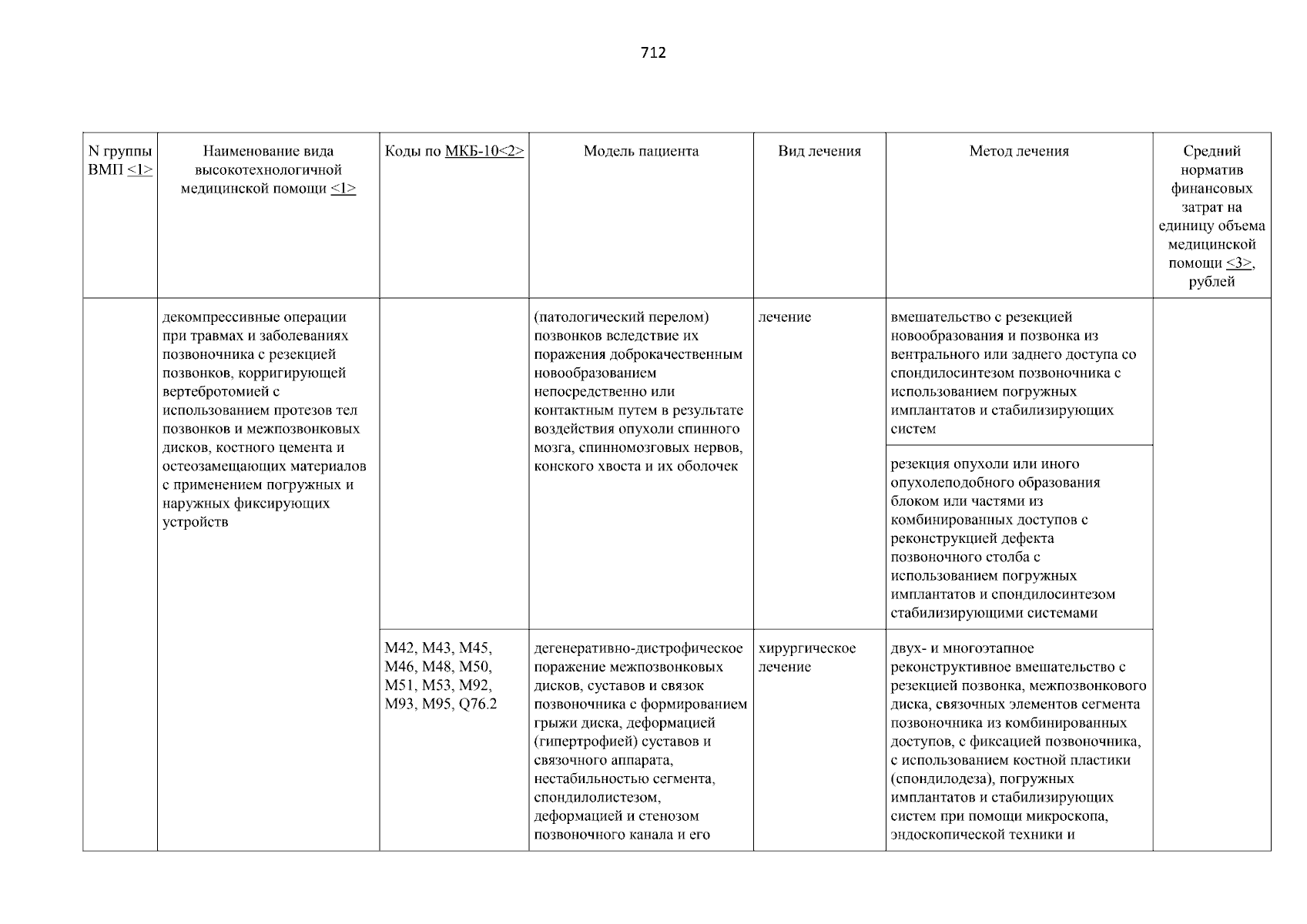 712

| N группы ВМП <1> | Наименование вида высокотехнологичной медицинской помощи <1> | Коды по МКБ-10<2> | Модель пациента | Вид лечения | Метод лечения | Средний норматив финансовых затрат на единицу объема медицинской помощи <3>, рублей |
|---|---|---|---|---|---|---|
| | декомпрессивные операции при травмах и заболеваниях позвоночника с резекцией позвонков, корригирующей вертебротомией с использованием протезов тел позвонков и межпозвонковых дисков, костного цемента и остеозамещающих материалов с применением погружных и наружных фиксирующих устройств | | (патологический перелом) позвонков вследствие их поражения доброкачественным новообразованием непосредственно или контактным путем в результате воздействия опухоли спинного мозга, спинномозговых нервов, конского хвоста и их оболочек | лечение | вмешательство с резекцией новообразования и позвонка из вентрального или заднего доступа со спондилосинтезом позвоночника с использованием погружных имплантатов и стабилизирующих систем | |
| | | | | | резекция опухоли или иного опухолеподобного образования блоком или частями из комбинированных доступов с реконструкцией дефекта позвоночного столба с использованием погружных имплантатов и спондилосинтезом стабилизирующими системами | |
| | | M42, M43, M45, M46, M48, M50, M51, M53, M92, M93, M95, Q76.2 | дегенеративно-дистрофическое поражение межпозвонковых дисков, суставов и связок позвоночника с формированием грыжи диска, деформацией (гипертрофией) суставов и связочного аппарата, нестабильностью сегмента, спондилолистезом, деформацией и стенозом позвоночного канала и его | хирургическое лечение | двух- и многоэтапное реконструктивное вмешательство с резекцией позвонка, межпозвонкового диска, связочных элементов сегмента позвоночника из комбинированных доступов, с фиксацией позвоночника, с использованием костной пластики (спондилодеза), погружных имплантатов и стабилизирующих систем при помощи микроскопа, эндоскопической техники и | |